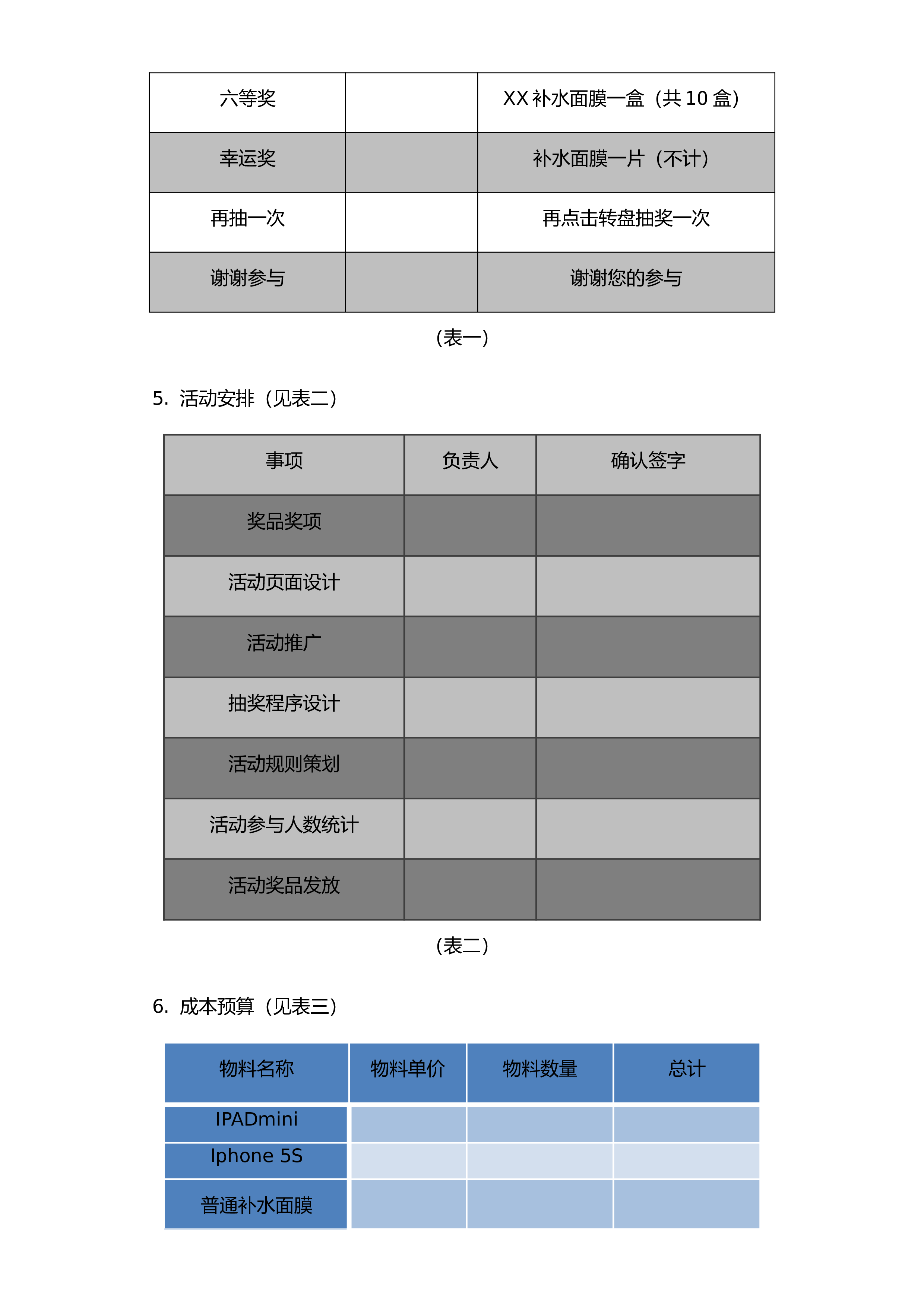 | 六等奖 |  | XX 补水面膜一盒（共 10 盒） |
|---|---|---|
| 幸运奖 |  | 补水面膜一片（不计） |
| 再抽一次 |  | 再点击转盘抽奖一次 |
| 谢谢参与 |  | 谢谢您的参与 |

（表一）

5. 活动安排（见表二）

| 事项 | 负责人 | 确认签字 |
|---|---|---|
| 奖品奖项 |  |  |
| 活动页面设计 |  |  |
| 活动推广 |  |  |
| 抽奖程序设计 |  |  |
| 活动规则策划 |  |  |
| 活动参与人数统计 |  |  |
| 活动奖品发放 |  |  |

（表二）

6. 成本预算（见表三）

| 物料名称 | 物料单价 | 物料数量 | 总计 |
|---|---|---|---|
| IPADmini |  |  |  |
| Iphone 5S |  |  |  |
| 普通补水面膜 |  |  |  |